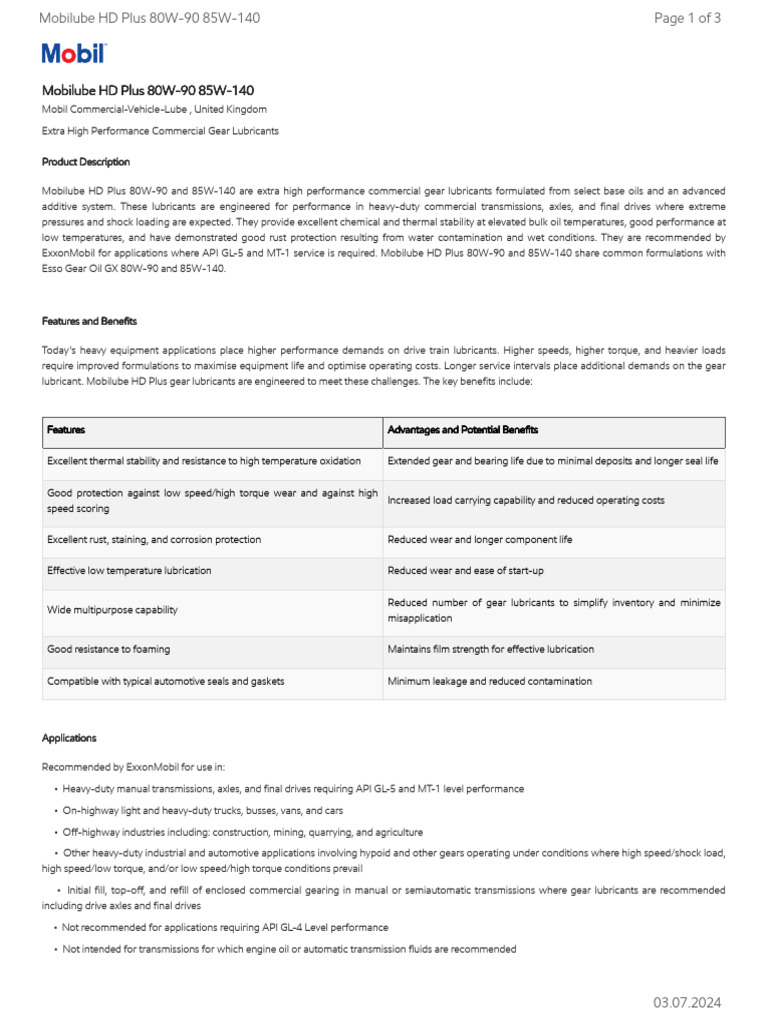 Mobilube HD Plus 80W-90 85W-140

Page 1 of 3

Mobil

Mobilube HD Plus 80W-90 85W-140

Mobil Commercial-Vehicle-Lube , United Kingdom

Extra High Performance Commercial Gear Lubricants

Product Description

Mobilube HD Plus 80W-90 and 85W-140 are extra high performance commercial gear lubricants formulated from select base oils and an advanced additive system. These lubricants are engineered for performance in heavy-duty commercial transmissions, axles, and final drives where extreme pressures and shock loading are expected. They provide excellent chemical and thermal stability at elevated bulk oil temperatures, good performance at low temperatures, and have demonstrated good rust protection resulting from water contamination and wet conditions. They are recommended by ExxonMobil for applications where API GL-5 and MT-1 service is required. Mobilube HD Plus 80W-90 and 85W-140 share common formulations with Esso Gear Oil GX 80W-90 and 85W-140.

Features and Benefits

Today's heavy equipment applications place higher performance demands on drive train lubricants. Higher speeds, higher torque, and heavier loads require improved formulations to maximise equipment life and optimise operating costs. Longer service intervals place additional demands on the gear lubricant. Mobilube HD Plus gear lubricants are engineered to meet these challenges. The key benefits include:

| Features | Advantages and Potential Benefits |
|---|---|
| Excellent thermal stability and resistance to high temperature oxidation | Extended gear and bearing life due to minimal deposits and longer seal life |
| Good protection against low speed/high torque wear and against high speed scoring | Increased load carrying capability and reduced operating costs |
| Excellent rust, staining, and corrosion protection | Reduced wear and longer component life |
| Effective low temperature lubrication | Reduced wear and ease of start-up |
| Wide multipurpose capability | Reduced number of gear lubricants to simplify inventory and minimize misapplication |
| Good resistance to foaming | Maintains film strength for effective lubrication |
| Compatible with typical automotive seals and gaskets | Minimum leakage and reduced contamination |

Applications

Recommended by ExxonMobil for use in:

• Heavy-duty manual transmissions, axles, and final drives requiring API GL-5 and MT-1 level performance

• On-highway light and heavy-duty trucks, busses, vans, and cars

• Off-highway industries including: construction, mining, quarrying, and agriculture

• Other heavy-duty industrial and automotive applications involving hypoid and other gears operating under conditions where high speed/shock load, high speed/low torque, and/or low speed/high torque conditions prevail

• Initial fill, top-off, and refill of enclosed commercial gearing in manual or semiautomatic transmissions where gear lubricants are recommended including drive axles and final drives

• Not recommended for applications requiring API GL-4 Level performance

• Not intended for transmissions for which engine oil or automatic transmission fluids are recommended

03.07.2024